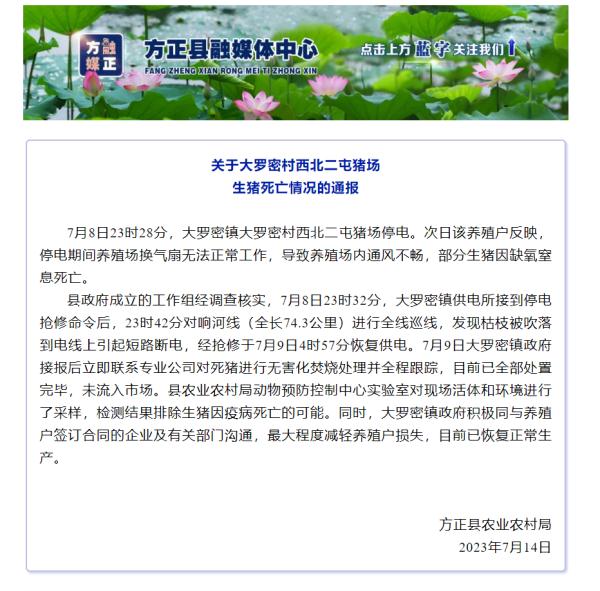 方融媒正

方正县融媒体中心

FANG ZHENG XIAN RONG MEI TI ZHONG XIN

点击上方蓝字关注我们

关于大罗密村西北二屯猪场
生猪死亡情况的通报

7月8日23时28分，大罗密镇大罗密村西北二屯猪场停电。次日该养殖户反映，停电期间养殖场换气扇无法正常工作，导致养殖场内通风不畅，部分生猪因缺氧窒息死亡。

县政府成立的工作组经调查核实，7月8日23时32分，大罗密镇供电所接到停电抢修命令后，23时42分对响河线（全长74.3公里）进行全线巡线，发现枯枝被吹落到电线上引起短路断电，经抢修于7月9日4时57分恢复供电。7月9日大罗密镇政府接报后立即联系专业公司对死猪进行无害化焚烧处理并全程跟踪，目前已全部处置完毕，未流入市场。县农业农村局动物预防控制中心实验室对现场活体和环境进行了采样，检测结果排除生猪因疫病死亡的可能。同时，大罗密镇政府积极同与养殖户签订合同的企业及有关部门沟通，最大程度减轻养殖户损失，目前已恢复正常生产。

方正县农业农村局
2023年7月14日